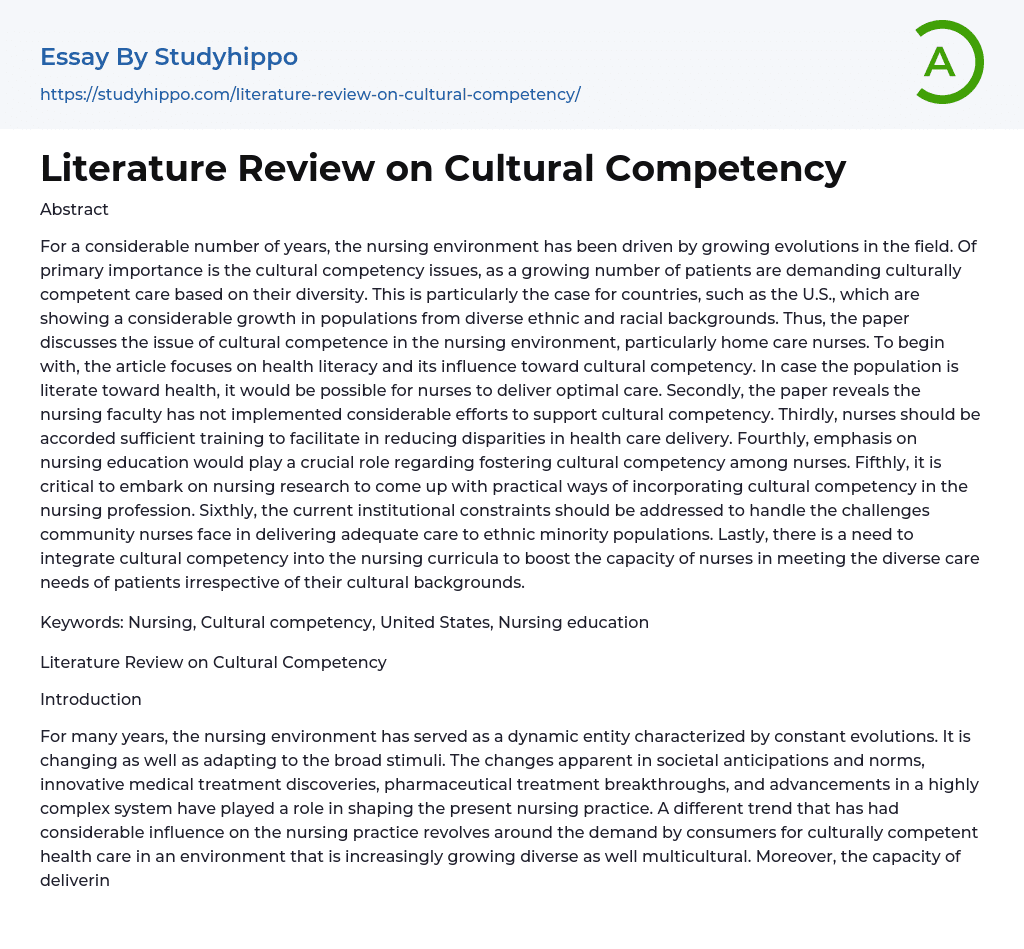 Essay By Studyhippo

https://studyhippo.com/literature-review-on-cultural-competency/

A

Literature Review on Cultural Competency

Abstract

For a considerable number of years, the nursing environment has been driven by growing evolutions in the field. Of primary importance is the cultural competency issues, as a growing number of patients are demanding culturally competent care based on their diversity. This is particularly the case for countries, such as the U.S., which are showing a considerable growth in populations from diverse ethnic and racial backgrounds. Thus, the paper discusses the issue of cultural competence in the nursing environment, particularly home care nurses. To begin with, the article focuses on health literacy and its influence toward cultural competency. In case the population is literate toward health, it would be possible for nurses to deliver optimal care. Secondly, the paper reveals the nursing faculty has not implemented considerable efforts to support cultural competency. Thirdly, nurses should be accorded sufficient training to facilitate in reducing disparities in health care delivery. Fourthly, emphasis on nursing education would play a crucial role regarding fostering cultural competency among nurses. Fifthly, it is critical to embark on nursing research to come up with practical ways of incorporating cultural competency in the nursing profession. Sixthly, the current institutional constraints should be addressed to handle the challenges community nurses face in delivering adequate care to ethnic minority populations. Lastly, there is a need to integrate cultural competency into the nursing curricula to boost the capacity of nurses in meeting the diverse care needs of patients irrespective of their cultural backgrounds.

Keywords: Nursing, Cultural competency, United States, Nursing education

Literature Review on Cultural Competency

Introduction

For many years, the nursing environment has served as a dynamic entity characterized by constant evolutions. It is changing as well as adapting to the broad stimuli. The changes apparent in societal anticipations and norms, innovative medical treatment discoveries, pharmaceutical treatment breakthroughs, and advancements in a highly complex system have played a role in shaping the present nursing practice. A different trend that has had considerable influence on the nursing practice revolves around the demand by consumers for culturally competent health care in an environment that is increasingly growing diverse as well multicultural. Moreover, the capacity of deliverin